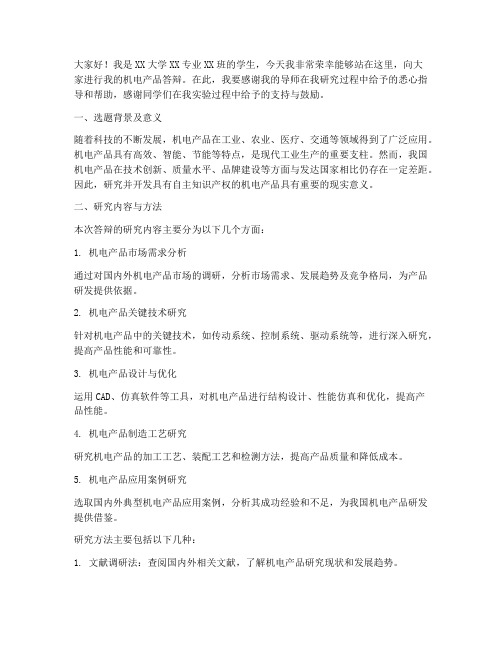 大家好！我是XX大学XX专业XX班的学生，今天我非常荣幸能够站在这里，向大家进行我的机电产品答辩。在此，我要感谢我的导师在我研究过程中给予的悉心指导和帮助，感谢同学们在我实验过程中给予的支持与鼓励。

一、选题背景及意义

随着科技的不断发展，机电产品在工业、农业、医疗、交通等领域得到了广泛应用。机电产品具有高效、智能、节能等特点，是现代工业生产的重要支柱。然而，我国机电产品在技术创新、质量水平、品牌建设等方面与发达国家相比仍存在一定差距。因此，研究并开发具有自主知识产权的机电产品具有重要的现实意义。

二、研究内容与方法

本次答辩的研究内容主要分为以下几个方面：

1. 机电产品市场需求分析

通过对国内外机电产品市场的调研，分析市场需求、发展趋势及竞争格局，为产品研发提供依据。

2. 机电产品关键技术研究

针对机电产品中的关键技术，如传动系统、控制系统、驱动系统等，进行深入研究，提高产品性能和可靠性。

3. 机电产品设计与优化

运用CAD、仿真软件等工具，对机电产品进行结构设计、性能仿真和优化，提高产品性能。

4. 机电产品制造工艺研究

研究机电产品的加工工艺、装配工艺和检测方法，提高产品质量和降低成本。

5. 机电产品应用案例研究

选取国内外典型机电产品应用案例，分析其成功经验和不足，为我国机电产品研发提供借鉴。

研究方法主要包括以下几种：

1. 文献调研法：查阅国内外相关文献，了解机电产品研究现状和发展趋势。